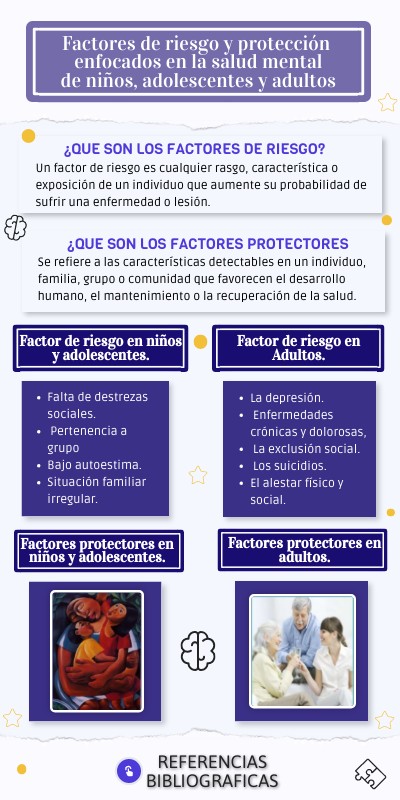 Factores de riesgo y protección enfocados en la salud mental de niños, adolescentes y adultos

¿QUE SON LOS FACTORES DE RIESGO?
Un factor de riesgo es cualquier rasgo, característica o exposición de un individuo que aumente su probabilidad de sufrir una enfermedad o lesión.

¿QUE SON LOS FACTORES PROTECTORES
Se refiere a las características detectables en un individuo, familia, grupo o comunidad que favorecen el desarrollo humano, el mantenimiento o la recuperación de la salud.

Factor de riesgo en niños y adolescentes.

- Falta de destrezas sociales.
- Pertenencia a grupo
- Bajo autoestima.
- Situación familiar irregular.

Factor de riesgo en Adultos.

- La depresión.
- Enfermedades crónicas y dolorosas,
- La exclusión social.
- Los suicidios.
- El alestar físico y social.

Factores protectores en niños y adolescentes.

Factores protectores en adultos.

REFERENCIAS BIBLIOGRAFICAS